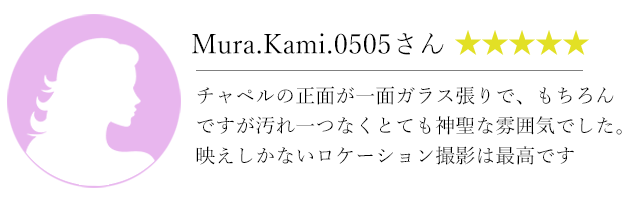 Mura.Kami.0505さん ★★★★★

チャペルの正面が一面ガラス張りで、もちろんですが汚れ一つなくとても神聖な雰囲気でした。映えしかないロケーション撮影は最高です